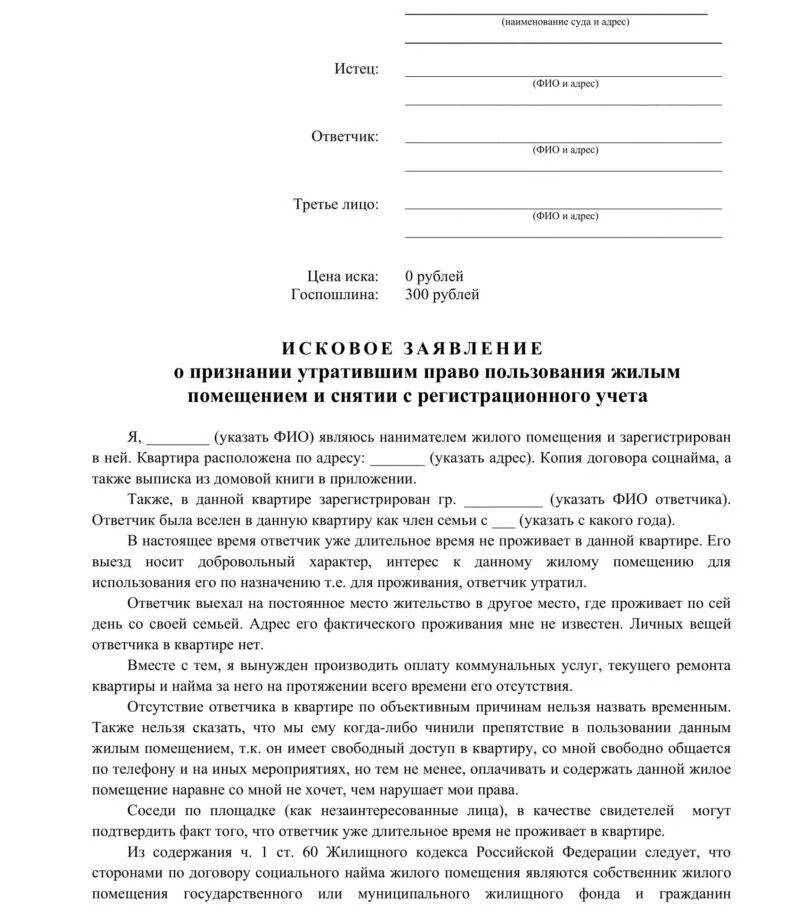 (наименование суда и адрес)

Истец:
(ФИО и адрес)

Ответчик:
(ФИО и адрес)

Третье лицо:
(ФИО и адрес)

Цена иска: 0 рублей
Госпошлина: 300 рублей

ИСКОВОЕ ЗАЯВЛЕНИЕ
о признании утратившим право пользования жилым помещением и снятии с регистрационного учета

Я, ________ (указать ФИО) являюсь нанимателем жилого помещения и зарегистрирован в ней. Квартира расположена по адресу: _______ (указать адрес). Копия договора соцнайма, а также выписка из домовой книги в приложении.

Также, в данной квартире зарегистрирован гр. __________ (указать ФИО ответчика). Ответчик была вселен в данную квартиру как член семьи с ___ (указать с какого года).

В настоящее время ответчик уже длительное время не проживает в данной квартире. Его выезд носит добровольный характер, интерес к данному жилому помещению для использования его по назначению т.е. для проживания, ответчик утратил.

Ответчик выехал на постоянное место жительство в другое место, где проживает по сей день со своей семьей. Адрес его фактического проживания мне не известен. Личных вещей ответчика в квартире нет.

Вместе с тем, я вынужден производить оплату коммунальных услуг, текущего ремонта квартиры и найма за него на протяжении всего времени его отсутствия.

Отсутствие ответчика в квартире по объективным причинам нельзя назвать временным. Также нельзя сказать, что мы ему когда-либо чинили препятствие в пользовании данным жилым помещением, т.к. он имеет свободный доступ в квартиру, со мной свободно общается по телефону и на иных мероприятиях, но тем не менее, оплачивать и содержать данной жилое помещение наравне со мной не хочет, чем нарушает мои права.

Соседи по площадке (как незаинтересованные лица), в качестве свидетелей могут подтвердить факт того, что ответчик уже длительное время не проживает в квартире.

Из содержания ч. 1 ст. 60 Жилищного кодекса Российской Федерации следует, что сторонами по договору социального найма жилого помещения являются собственник жилого помещения государственного или муниципального жилищного фонда и гражданин